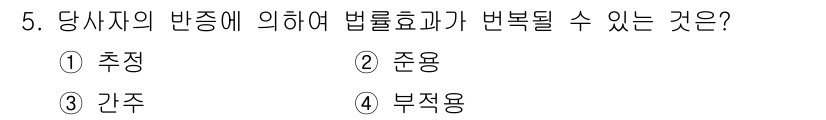 5. 당사자의 반증에 의하여 법률효과가 번복될 수 있는 것은?

① 추정
② 준용
③ 간주
④ 부적용